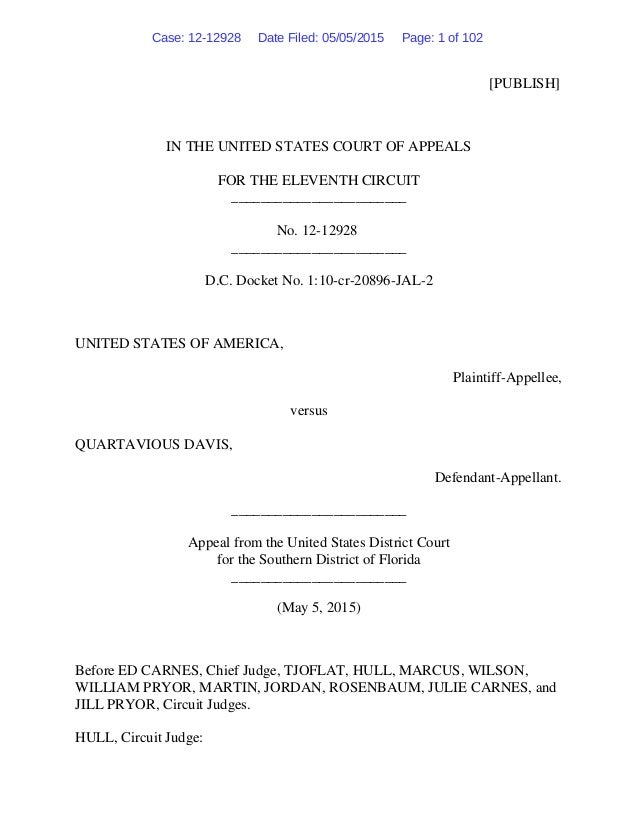 Case: 12-12928 Date Filed: 05/05/2015 Page: 1 of 102

[PUBLISH]

IN THE UNITED STATES COURT OF APPEALS

FOR THE ELEVENTH CIRCUIT
________________________

No. 12-12928
________________________

D.C. Docket No. 1:10-cr-20896-JAL-2

UNITED STATES OF AMERICA,

Plaintiff-Appellee,

versus

QUARTAVIOUS DAVIS,

Defendant-Appellant.

________________________

Appeal from the United States District Court
for the Southern District of Florida
________________________

(May 5, 2015)

Before ED CARNES, Chief Judge, TJOFLAT, HULL, MARCUS, WILSON, WILLIAM PRYOR, MARTIN, JORDAN, ROSENBAUM, JULIE CARNES, and JILL PRYOR, Circuit Judges.

HULL, Circuit Judge: